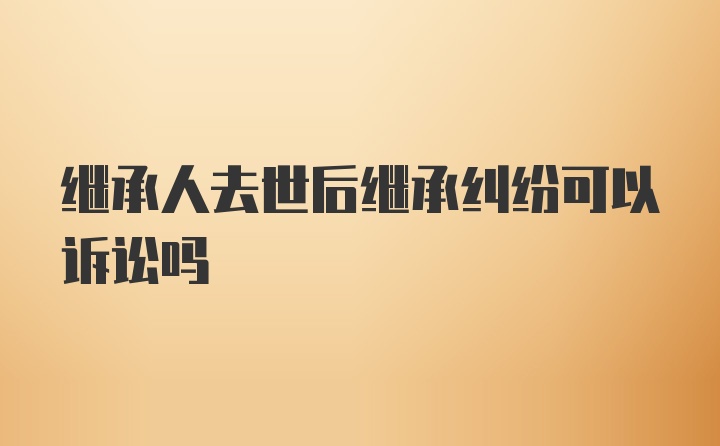 继承人去世后继承纠纷可以诉讼吗